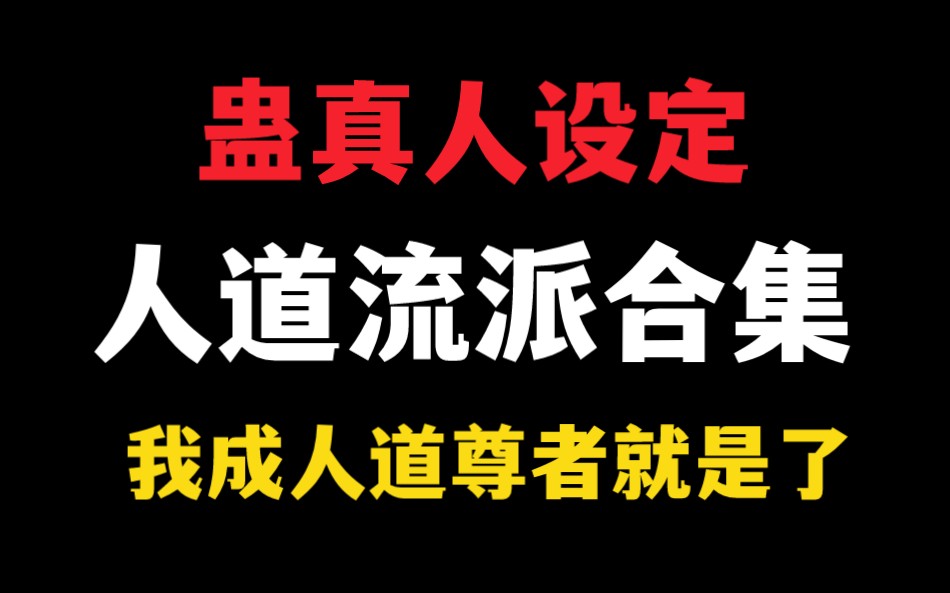 蛊真人设定
人道流派合集
我成人道尊者就是了